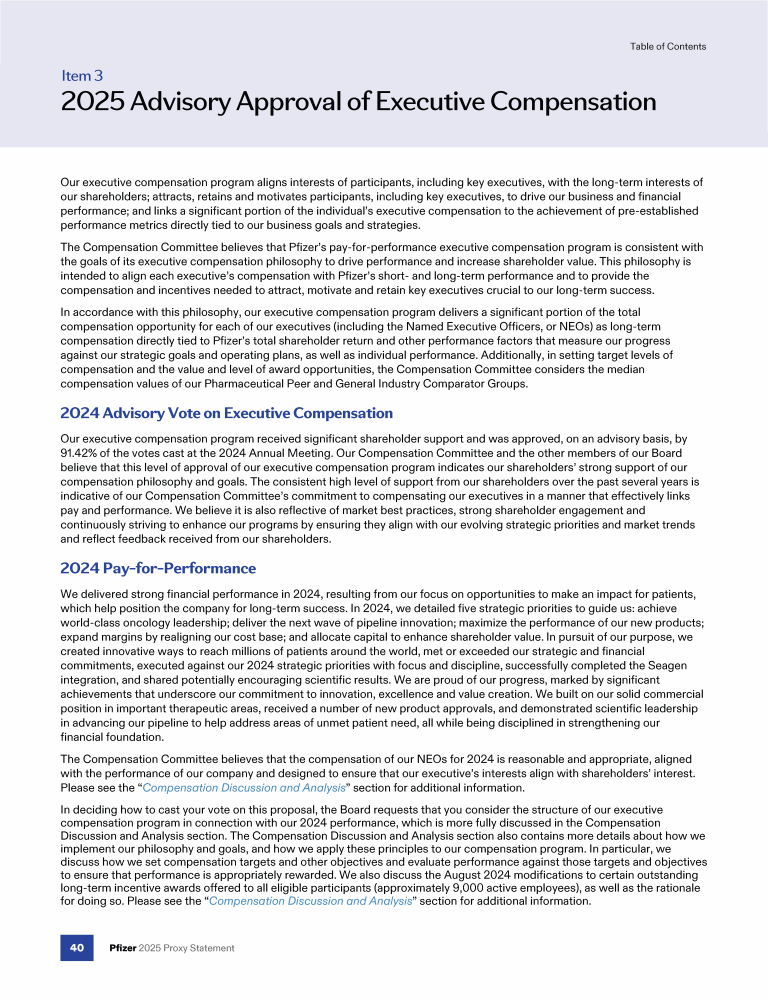 Table of Contents

Item 3
2025 Advisory Approval of Executive Compensation

Our executive compensation program aligns interests of participants, including key executives, with the long-term interests of our shareholders; attracts, retains and motivates participants, including key executives, to drive our business and financial performance; and links a significant portion of the individual's executive compensation to the achievement of pre-established performance metrics directly tied to our business goals and strategies.

The Compensation Committee believes that Pfizer's pay-for-performance executive compensation program is consistent with the goals of its executive compensation philosophy to drive performance and increase shareholder value. This philosophy is intended to align each executive's compensation with Pfizer's short- and long-term performance and to provide the compensation and incentives needed to attract, motivate and retain key executives crucial to our long-term success.

In accordance with this philosophy, our executive compensation program delivers a significant portion of the total compensation opportunity for each of our executives (including the Named Executive Officers, or NEOs) as long-term compensation directly tied to Pfizer's total shareholder return and other performance factors that measure our progress against our strategic goals and operating plans, as well as individual performance. Additionally, in setting target levels of compensation and the value and level of award opportunities, the Compensation Committee considers the median compensation values of our Pharmaceutical Peer and General Industry Comparator Groups.

2024 Advisory Vote on Executive Compensation

Our executive compensation program received significant shareholder support and was approved, on an advisory basis, by 91.42% of the votes cast at the 2024 Annual Meeting. Our Compensation Committee and the other members of our Board believe that this level of approval of our executive compensation program indicates our shareholders' strong support of our compensation philosophy and goals. The consistent high level of support from our shareholders over the past several years is indicative of our Compensation Committee's commitment to compensating our executives in a manner that effectively links pay and performance. We believe it is also reflective of market best practices, strong shareholder engagement and continuously striving to enhance our programs by ensuring they align with our evolving strategic priorities and market trends and reflect feedback received from our shareholders.

2024 Pay-for-Performance

We delivered strong financial performance in 2024, resulting from our focus on opportunities to make an impact for patients, which help position the company for long-term success. In 2024, we detailed five strategic priorities to guide us: achieve world-class oncology leadership; deliver the next wave of pipeline innovation; maximize the performance of our new products; expand margins by realigning our cost base; and allocate capital to enhance shareholder value. In pursuit of our purpose, we created innovative ways to reach millions of patients around the world, met or exceeded our strategic and financial commitments, executed against our 2024 strategic priorities with focus and discipline, successfully completed the Seagen integration, and shared potentially encouraging scientific results. We are proud of our progress, marked by significant achievements that underscore our commitment to innovation, excellence and value creation. We built on our solid commercial position in important therapeutic areas, received a number of new product approvals, and demonstrated scientific leadership in advancing our pipeline to help address areas of unmet patient need, all while being disciplined in strengthening our financial foundation.

The Compensation Committee believes that the compensation of our NEOs for 2024 is reasonable and appropriate, aligned with the performance of our company and designed to ensure that our executive's interests align with shareholders' interest. Please see the "Compensation Discussion and Analysis" section for additional information.

In deciding how to cast your vote on this proposal, the Board requests that you consider the structure of our executive compensation program in connection with our 2024 performance, which is more fully discussed in the Compensation Discussion and Analysis section. The Compensation Discussion and Analysis section also contains more details about how we implement our philosophy and goals, and how we apply these principles to our compensation program. In particular, we discuss how we set compensation targets and other objectives and evaluate performance against those targets and objectives to ensure that performance is appropriately rewarded. We also discuss the August 2024 modifications to certain outstanding long-term incentive awards offered to all eligible participants (approximately 9,000 active employees), as well as the rationale for doing so. Please see the "Compensation Discussion and Analysis" section for additional information.

40 Pfizer 2025 Proxy Statement